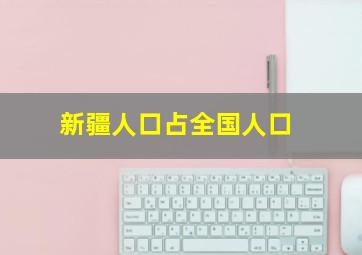 新疆人口占全国人口